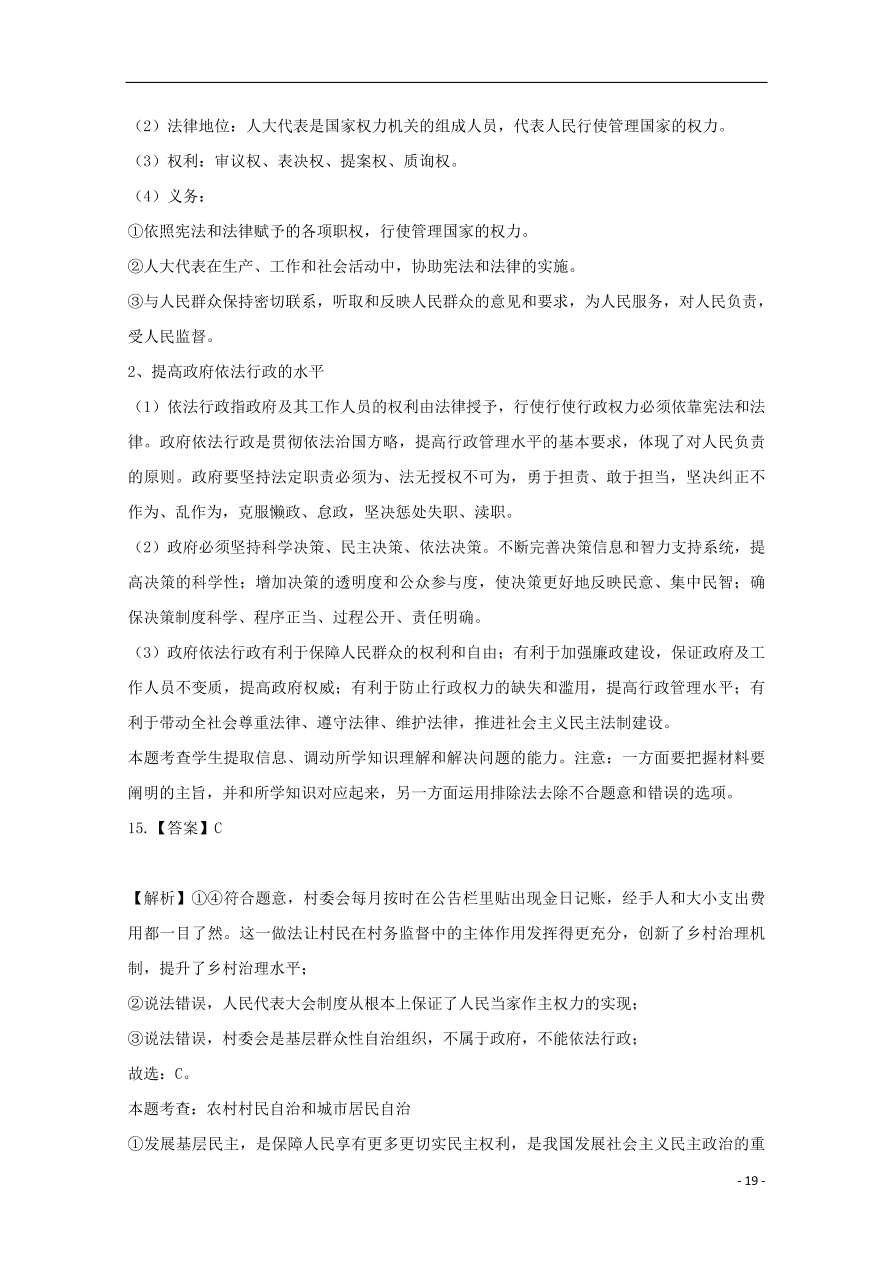 （2）法律地位：人大代表是国家权力机关的组成人员，代表人民行使管理国家的权力。

（3）权利：审议权、表决权、提案权、质询权。

（4）义务：

①依照宪法和法律赋予的各项职权，行使管理国家的权力。

②人大代表在生产、工作和社会活动中，协助宪法和法律的实施。

③与人民群众保持密切联系，听取和反映人民群众的意见和要求，为人民服务，对人民负责，受人民监督。

2、提高政府依法行政的水平

（1）依法行政指政府及其工作人员的权利由法律授予，行使行使行政权力必须依靠宪法和法律。政府依法行政是贯彻依法治国方略，提高行政管理水平的基本要求，体现了对人民负责的原则。政府要坚持法定职责必须为、法无授权不可为，勇于担责、敢于担当，坚决纠正不作为、乱作为，克服懒政、怠政，坚决惩处失职、渎职。

（2）政府必须坚持科学决策、民主决策、依法决策。不断完善决策信息和智力支持系统，提高决策的科学性；增加决策的透明度和公众参与度，使决策更好地反映民意、集中民智；确保决策制度科学、程序正当、过程公开、责任明确。

（3）政府依法行政有利于保障人民群众的权利和自由；有利于加强廉政建设，保证政府及工作人员不变质，提高政府权威；有利于防止行政权力的缺失和滥用，提高行政管理水平；有利于带动全社会尊重法律、遵守法律、维护法律，推进社会主义民主法制建设。

本题考查学生提取信息、调动所学知识理解和解决问题的能力。注意：一方面要把握材料要阐明的主旨，并和所学知识对应起来，另一方面运用排除法去除不合题意和错误的选项。

15.【答案】C

【解析】①④符合题意，村委会每月按时在公告栏里贴出现金日记账，经手人和大小支出费用都一目了然。这一做法让村民在村务监督中的主体作用发挥得更充分，创新了乡村治理机制，提升了乡村治理水平；

②说法错误，人民代表大会制度从根本上保证了人民当家作主权力的实现；

③说法错误，村委会是基层群众性自治组织，不属于政府，不能依法行政；

故选：C。

本题考查：农村村民自治和城市居民自治

①发展基层民主，是保障人民享有更多更切实民主权利，是我国发展社会主义民主政治的重

- 19 -